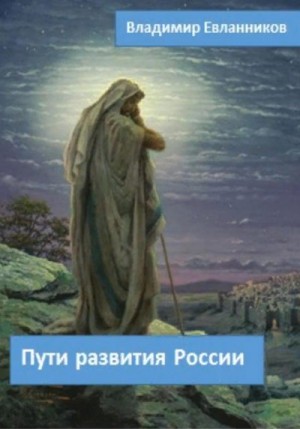 Владимир Евланников

Пути развития России